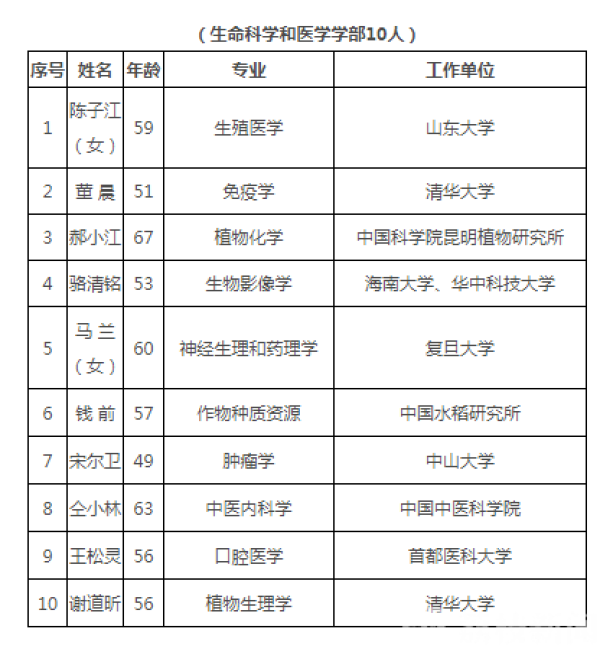 （生命科学和医学学部10人）

| 序号 | 姓名 | 年龄 | 专业 | 工作单位 |
|---|---|---|---|---|
| 1 | 陈子江（女） | 59 | 生殖医学 | 山东大学 |
| 2 | 董 晨 | 51 | 免疫学 | 清华大学 |
| 3 | 郝小江 | 67 | 植物化学 | 中国科学院昆明植物研究所 |
| 4 | 骆清铭 | 53 | 生物影像学 | 海南大学、华中科技大学 |
| 5 | 马 兰（女） | 60 | 神经生理和药理学 | 复旦大学 |
| 6 | 钱 前 | 57 | 作物种质资源 | 中国水稻研究所 |
| 7 | 宋尔卫 | 49 | 肿瘤学 | 中山大学 |
| 8 | 仝小林 | 63 | 中医内科学 | 中国中医科学院 |
| 9 | 王松灵 | 56 | 口腔医学 | 首都医科大学 |
| 10 | 谢道昕 | 56 | 植物生理学 | 清华大学 |